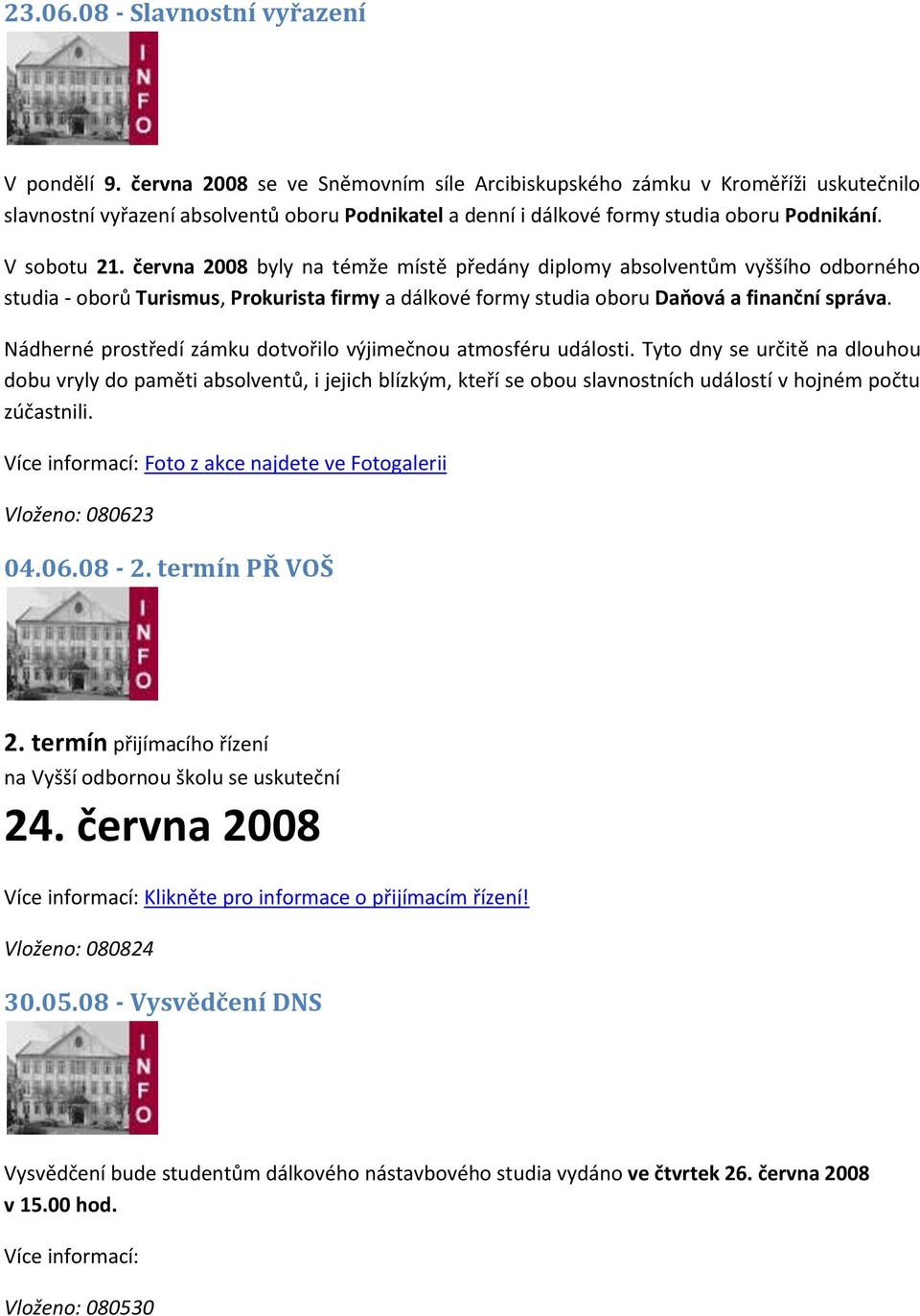 23.06.08 - Slavnostní vyřazení

INFO

V pondělí 9. června 2008 se ve Sněmovním síle Arcibiskupského zámku v Kroměříži uskutečnilo slavnostní vyřazení absolventů oboru Podnikatel a denní i dálkové formy studia oboru Podnikání.

V sobotu 21. června 2008 byly na témže místě předány diplomy absolventům vyššího odborného studia - oborů Turismus, Prokurista firmy a dálkové formy studia oboru Daňová a finanční správa.

Nádherné prostředí zámku dotvořilo výjimečnou atmosféru události. Tyto dny se určitě na dlouhou dobu vryly do paměti absolventů, i jejich blízkým, kteří se obou slavnostních událostí v hojném počtu zúčastnili.

Více informací: Foto z akce najdete ve Fotogalerii

Vloženo: 080623

04.06.08 - 2. termín PŘ VOŠ

INFO

2. termín přijímacího řízení
na Vyšší odbornou školu se uskuteční

24. června 2008

Více informací: Klikněte pro informace o přijímacím řízení!

Vloženo: 080824

30.05.08 - Vysvědčení DNS

INFO

Vysvědčení bude studentům dálkového nástavbového studia vydáno ve čtvrtek 26. června 2008 v 15.00 hod.

Více informací:

Vloženo: 080530